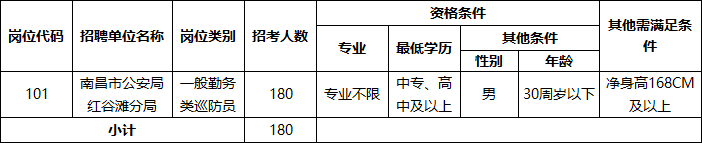 | 岗位代码 | 招聘单位名称 | 岗位类别 | 招考人数 | 资格条件 | | | | 其他需满足条件 |
|---|---|---|---|---|---|---|---|---|
| | | | | 专业 | 最低学历 | 其他条件 | | |
| | | | | | | 性别 | 年龄 | |
| 101 | 南昌市公安局红谷滩分局 | 一般勤务类巡防员 | 180 | 专业不限 | 中专、高中及以上 | 男 | 30周岁以下 | 净身高168CM及以上 |
| 小计 | | | 180 | | | | | |